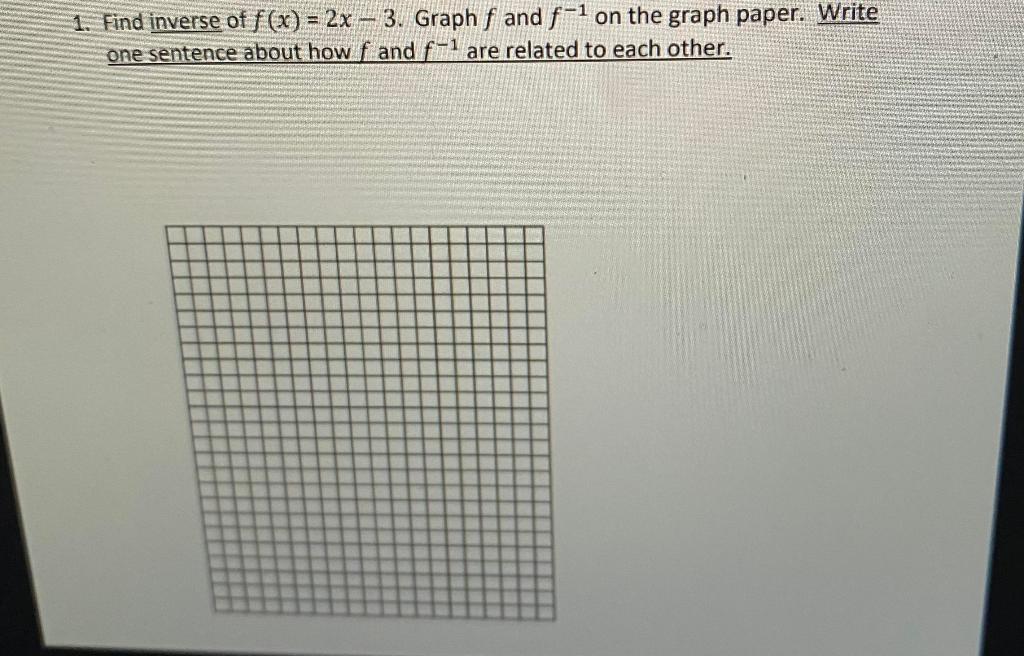 1. Find inverse of $f(x) = 2x - 3$. Graph $f$ and $f^{-1}$ on the graph paper. Write one sentence about how $f$ and $f^{-1}$ are related to each other.